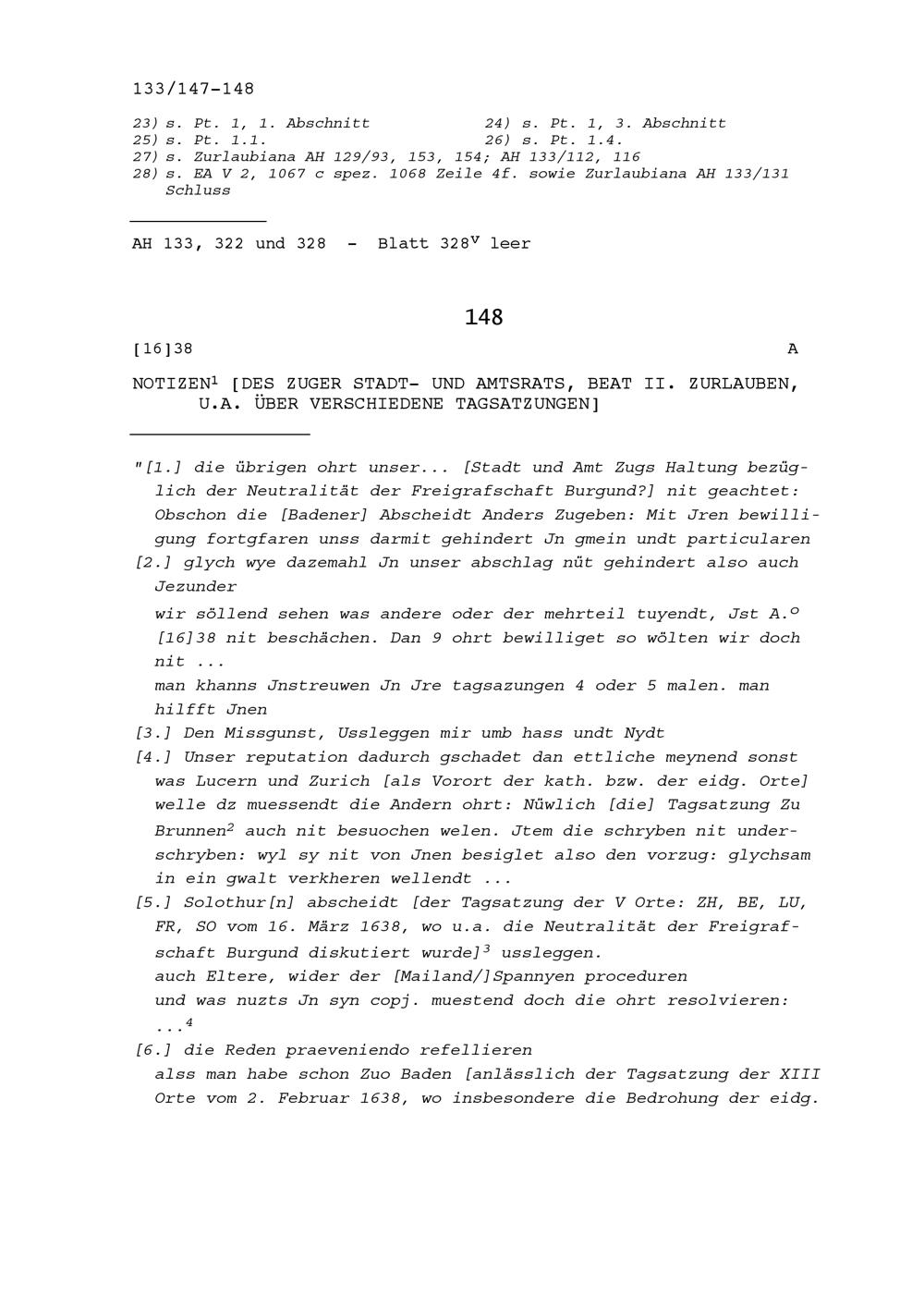 133/147-148

23) s. Pt. 1, 1. Abschnitt
24) s. Pt. 1, 3. Abschnitt
25) s. Pt. 1.1.
26) s. Pt. 1.4.
27) s. Zurlaubiana AH 129/93, 153, 154; AH 133/112, 116
28) s. EA V 2, 1067 c spez. 1068 Zeile 4f. sowie Zurlaubiana AH 133/131 Schluss

AH 133, 322 und 328 - Blatt 328$^v$ leer

148

[16]38

A

NOTIZEN$^1$ [DES ZUGER STADT- UND AMTSRATS, BEAT II. ZURLAUBEN, U.A. ÜBER VERSCHIEDENE TAGSATZUNGEN]

"[1.] die übrigen ohrt unser... [Stadt und Amt Zugs Haltung bezüglich der Neutralität der Freigrafschaft Burgund?] nit geachtet: Obschon die [Badener] Abscheidt Anders Zugeben: Mit Jren bewilligung fortgfaren unss darmit gehindert Jn gmein undt particularen
[2.] glych wye dazemahl Jn unser abschlag nüt gehindert also auch Jezunder
wir söllend sehen was andere oder der mehrteil tuyendt, Jst A.$^o$ [16]38 nit beschächen. Dan 9 ohrt bewilliget so wölten wir doch nit ...
man khanns Jnstreuwen Jn Jre tagsazungen 4 oder 5 malen. man hilfft Jnen
[3.] Den Missgunst, Ussleggen mir umb hass undt Nydt
[4.] Unser reputation dadurch gschadet dan ettliche meynend sonst was Lucern und Zurich [als Vorort der kath. bzw. der eidg. Orte] welle dz muessendt die Andern ohrt: Nüwlich [die] Tagsatzung Zu Brunnen$^2$ auch nit besuochen welen. Jtem die schryben nit underschryben: wyl sy nit von Jnen besiglet also den vorzug: glychsam in ein gwalt verkheren wellendt ...
[5.] Solothur[n] abscheidt [der Tagsatzung der V Orte: ZH, BE, LU, FR, SO vom 16. März 1638, wo u.a. die Neutralität der Freigrafschaft Burgund diskutiert wurde]$^3$ ussleggen.
auch Eltere, wider der [Mailand/]Spannyen proceduren
und was nuzts Jn syn copj. muestend doch die ohrt resolvieren: ...$^4$
[6.] die Reden praeveniendo refellieren
alss man habe schon Zuo Baden [anlässlich der Tagsatzung der XIII Orte vom 2. Februar 1638, wo insbesondere die Bedrohung der eidg.